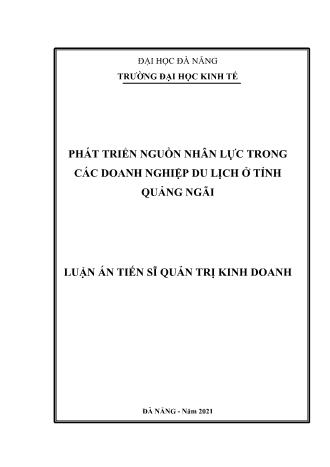 ĐẠI HỌC ĐÀ NẴNG
TRƯỜNG ĐẠI HỌC KINH TẾ

PHÁT TRIỂN NGUỒN NHÂN LỰC TRONG CÁC DOANH NGHIỆP DU LỊCH Ở TỈNH QUẢNG NGÃI

LUẬN ÁN TIẾN SĨ QUẢN TRỊ KINH DOANH

ĐÀ NẴNG - Năm 2021